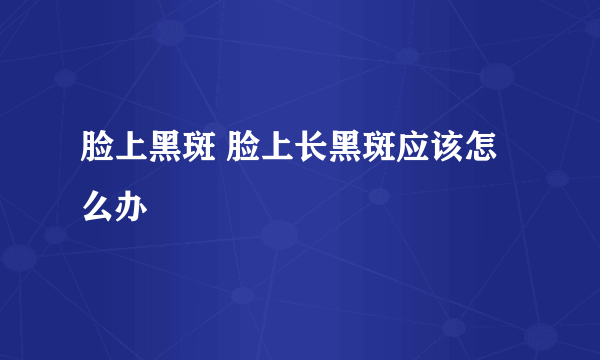 脸上黑斑 脸上长黑斑应该怎么办